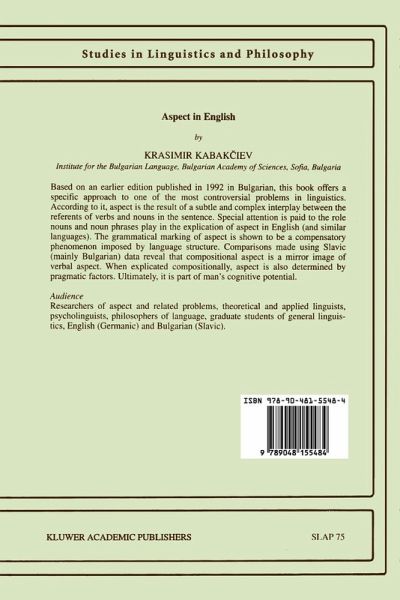 Studies in Linguistics and Philosophy

Aspect in English

by

KRASIMIR KABAKČIEV

Institute for the Bulgarian Language, Bulgarian Academy of Sciences, Sofia, Bulgaria

Based on an earlier edition published in 1992 in Bulgarian, this book offers a specific approach to one of the most controversial problems in linguistics. According to it, aspect is the result of a subtle and complex interplay between the referents of verbs and nouns in the sentence. Special attention is paid to the role nouns and noun phrases play in the explication of aspect in English (and similar languages). The grammatical marking of aspect is shown to be a compensatory phenomenon imposed by language structure. Comparisons made using Slavic (mainly Bulgarian) data reveal that compositional aspect is a mirror image of verbal aspect. When explicated compositionally, aspect is also determined by pragmatic factors. Ultimately, it is part of man's cognitive potential.

Audience
Researchers of aspect and related problems, theoretical and applied linguists, psycholinguists, philosophers of language, graduate students of general linguistics, English (Germanic) and Bulgarian (Slavic).

ISBN 978-90-481-5548-4

9 789048 155484

KLUWER ACADEMIC PUBLISHERS

SLAP 75